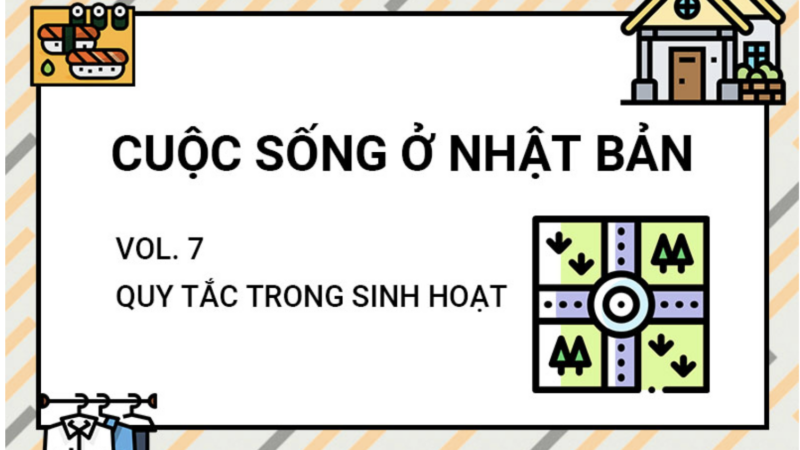 CUỘC SỐNG Ở NHẬT BẢN

VOL. 7
QUY TẮC TRONG SINH HOẠT